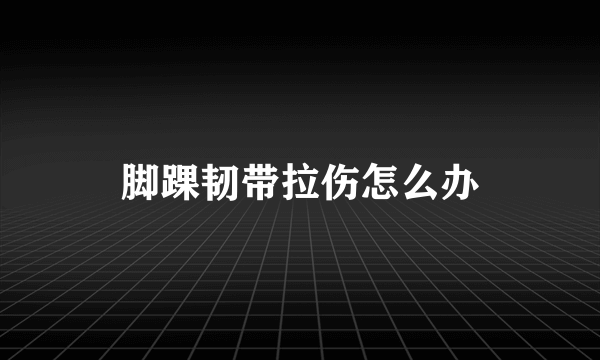 脚踝韧带拉伤怎么办